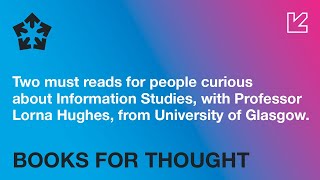 Two must reads for people curious about Information Studies, with Professor Lorna Hughes, from University of Glasgow.

BOOKS FOR THOUGHT